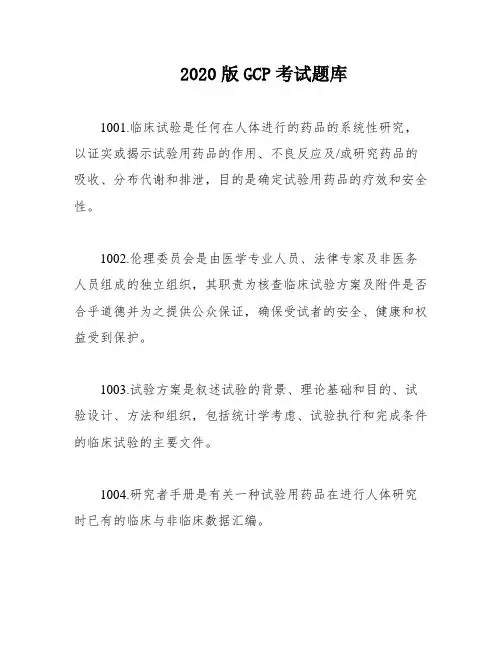 2020 版 GCP 考试题库

1001.临床试验是任何在人体进行的药品的系统性研究，以证实或揭示试验用药品的作用、不良反应及/或研究药品的吸收、分布代谢和排泄，目的是确定试验用药品的疗效和安全性。

1002.伦理委员会是由医学专业人员、法律专家及非医务人员组成的独立组织，其职责为核查临床试验方案及附件是否合乎道德并为之提供公众保证，确保受试者的安全、健康和权益受到保护。

1003.试验方案是叙述试验的背景、理论基础和目的、试验设计、方法和组织，包括统计学考虑、试验执行和完成条件的临床试验的主要文件。

1004.研究者手册是有关一种试验用药品在进行人体研究时已有的临床与非临床数据汇编。